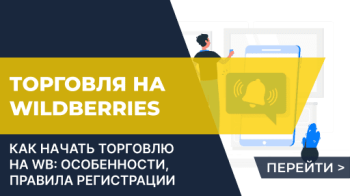 ТОРГОВЛЯ НА WILDBERRIES

КАК НАЧАТЬ ТОРГОВЛЮ НА WB: ОСОБЕННОСТИ, ПРАВИЛА РЕГИСТРАЦИИ

ПЕРЕЙТИ >